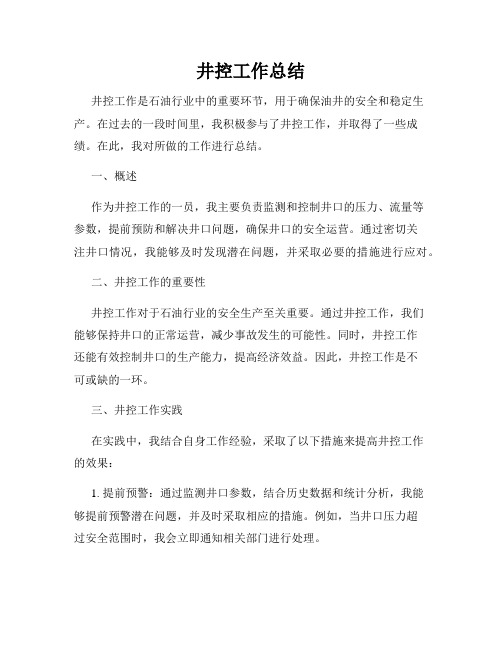 井控工作总结

井控工作是石油行业中的重要环节，用于确保油井的安全和稳定生产。在过去的一段时间里，我积极参与了井控工作，并取得了一些成绩。在此，我对所做的工作进行总结。

一、概述

作为井控工作的一员，我主要负责监测和控制井口的压力、流量等参数，提前预防和解决井口问题，确保井口的安全运营。通过密切关注井口情况，我能够及时发现潜在问题，并采取必要的措施进行应对。

二、井控工作的重要性

井控工作对于石油行业的安全生产至关重要。通过井控工作，我们能够保持井口的正常运营，减少事故发生的可能性。同时，井控工作还能有效控制井口的生产能力，提高经济效益。因此，井控工作是不可或缺的一环。

三、井控工作实践

在实践中，我结合自身工作经验，采取了以下措施来提高井控工作的效果：

1. 提前预警：通过监测井口参数，结合历史数据和统计分析，我能够提前预警潜在问题，并及时采取相应的措施。例如，当井口压力超过安全范围时，我会立即通知相关部门进行处理。